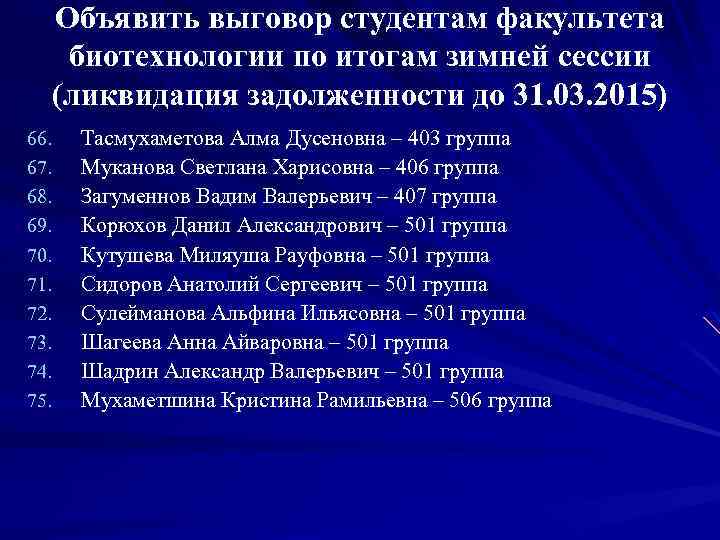 Объявить выговор студентам факультета биотехнологии по итогам зимней сессии (ликвидация задолженности до 31.03.2015)

66. Тасмухаметова Алма Дусеновна – 403 группа
67. Муканова Светлана Харисовна – 406 группа
68. Загуменнов Вадим Валерьевич – 407 группа
69. Корюхов Данил Александрович – 501 группа
70. Кутушева Миляуша Рауфовна – 501 группа
71. Сидоров Анатолий Сергеевич – 501 группа
72. Сулейманова Альфина Ильясовна – 501 группа
73. Шагеева Анна Айваровна – 501 группа
74. Шадрин Александр Валерьевич – 501 группа
75. Мухаметшина Кристина Рамильевна – 506 группа